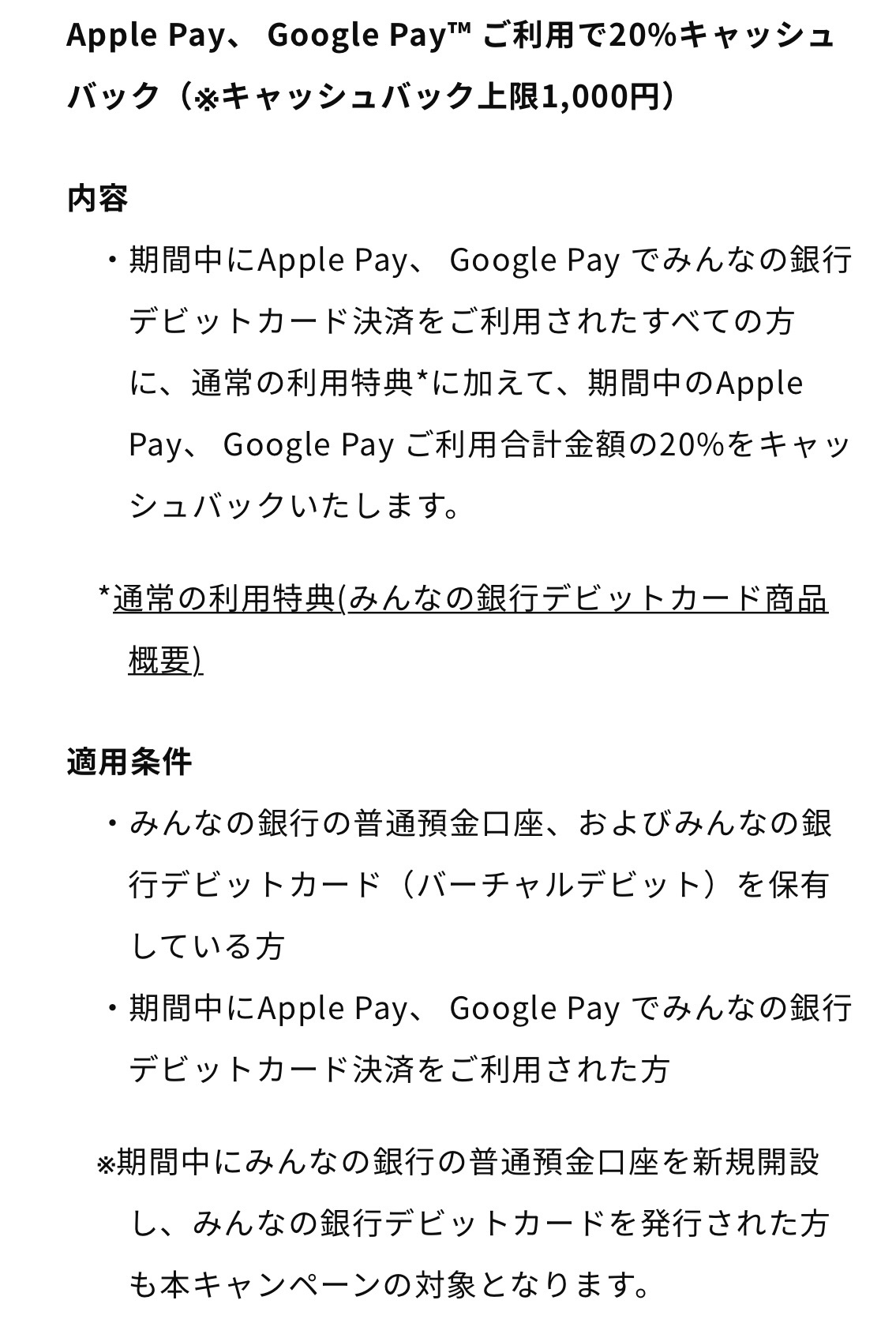 Apple Pay、 Google Pay™ ご利用で20%キャッシュバック（※キャッシュバック上限1,000円）

内容

・期間中にApple Pay、 Google Pay でみんなの銀行デビットカード決済をご利用されたすべての方に、通常の利用特典*に加えて、期間中のApple Pay、 Google Pay ご利用合計金額の20%をキャッシュバックいたします。

*通常の利用特典(みんなの銀行デビットカード商品概要)

適用条件

・みんなの銀行の普通預金口座、およびみんなの銀行デビットカード（バーチャルデビット）を保有している方

・期間中にApple Pay、 Google Pay でみんなの銀行デビットカード決済をご利用された方

※期間中にみんなの銀行の普通預金口座を新規開設し、みんなの銀行デビットカードを発行された方も本キャンペーンの対象となります。